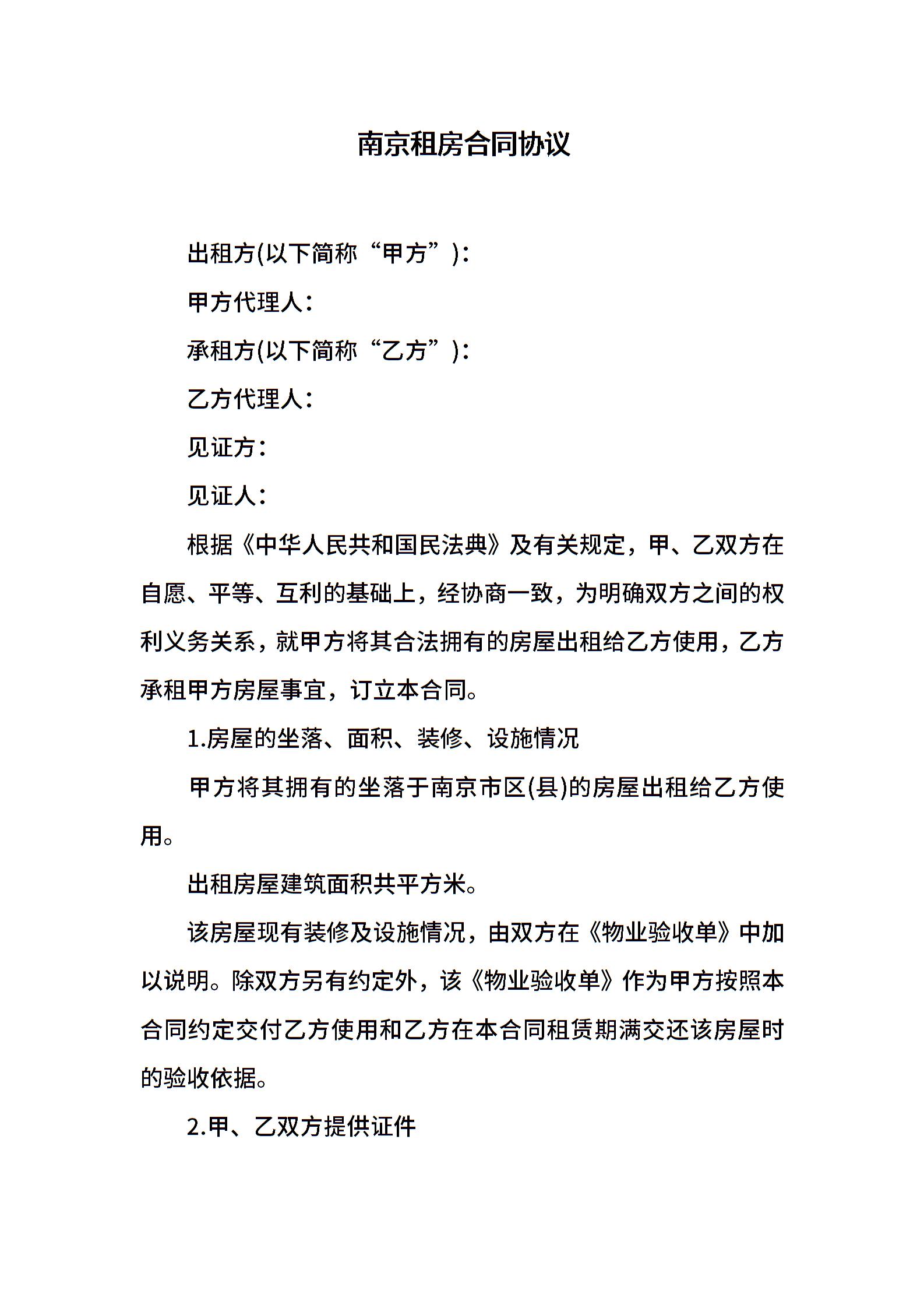 南京租房合同协议

出租方(以下简称“甲方”)：

甲方代理人：

承租方(以下简称“乙方”)：

乙方代理人：

见证方：

见证人：

根据《中华人民共和国民法典》及有关规定，甲、乙双方在自愿、平等、互利的基础上，经协商一致，为明确双方之间的权利义务关系，就甲方将其合法拥有的房屋出租给乙方使用，乙方承租甲方房屋事宜，订立本合同。

1.房屋的坐落、面积、装修、设施情况

甲方将其拥有的坐落于南京市区(县)的房屋出租给乙方使用。

出租房屋建筑面积共平方米。

该房屋现有装修及设施情况，由双方在《物业验收单》中加以说明。除双方另有约定外，该《物业验收单》作为甲方按照本合同约定交付乙方使用和乙方在本合同租赁期满交还该房屋时的验收依据。

2.甲、乙双方提供证件